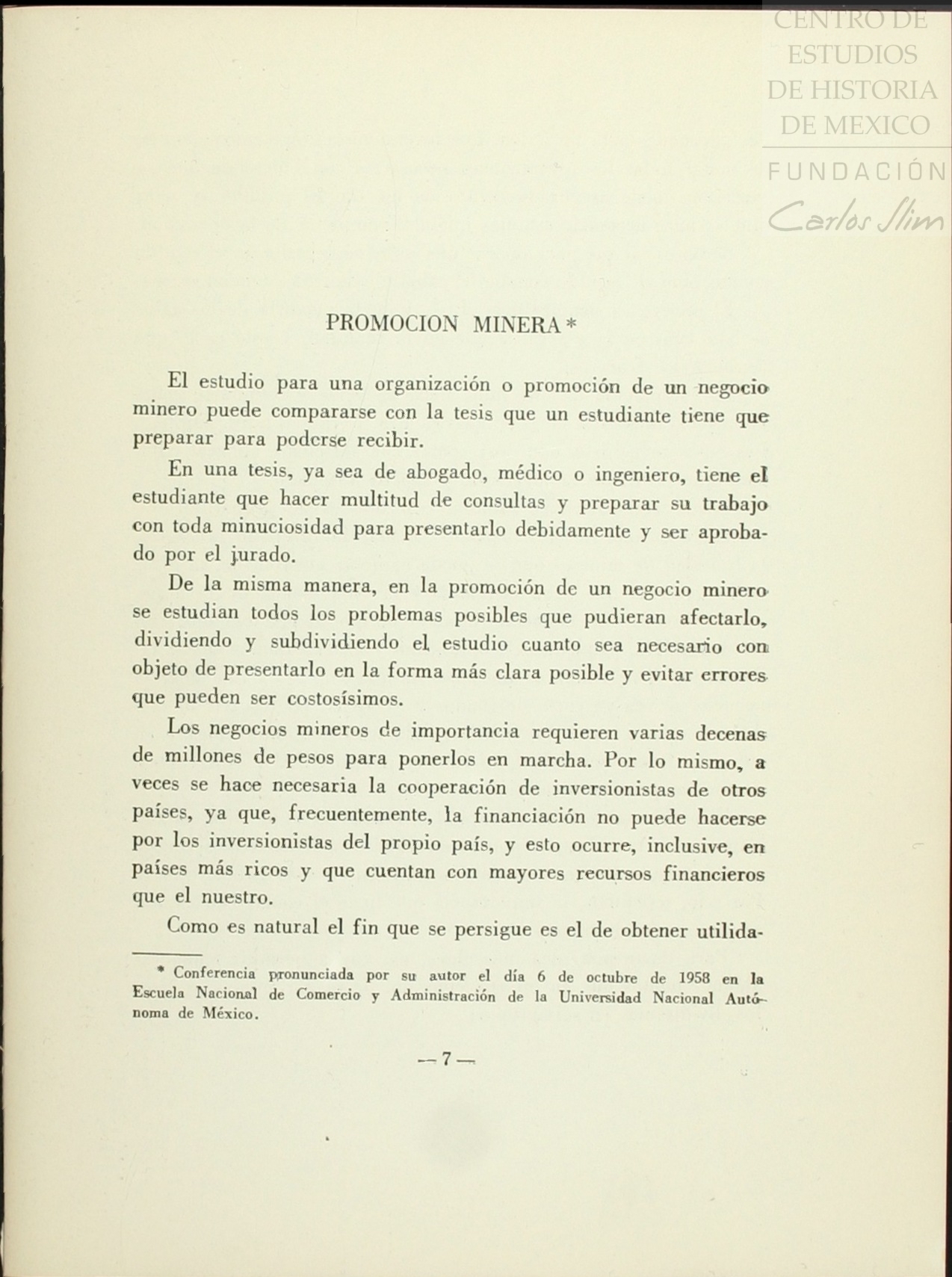 CENTRO DE ESTUDIOS DE HISTORIA DE MEXICO
FUNDACIÓN Carlos Slim

PROMOCION MINERA *

El estudio para una organización o promoción de un negocio minero puede compararse con la tesis que un estudiante tiene que preparar para poderse recibir.

En una tesis, ya sea de abogado, médico o ingeniero, tiene el estudiante que hacer multitud de consultas y preparar su trabajo con toda minuciosidad para presentarlo debidamente y ser aprobado por el jurado.

De la misma manera, en la promoción de un negocio minero se estudian todos los problemas posibles que pudieran afectarlo, dividiendo y subdividiendo el estudio cuanto sea necesario con objeto de presentarlo en la forma más clara posible y evitar errores que pueden ser costosísimos.

Los negocios mineros de importancia requieren varias decenas de millones de pesos para ponerlos en marcha. Por lo mismo, a veces se hace necesaria la cooperación de inversionistas de otros países, ya que, frecuentemente, la financiación no puede hacerse por los inversionistas del propio país, y esto ocurre, inclusive, en países más ricos y que cuentan con mayores recursos financieros que el nuestro.

Como es natural el fin que se persigue es el de obtener utilida-

* Conferencia pronunciada por su autor el día 6 de octubre de 1958 en la Escuela Nacional de Comercio y Administración de la Universidad Nacional Autónoma de México.

— 7 —